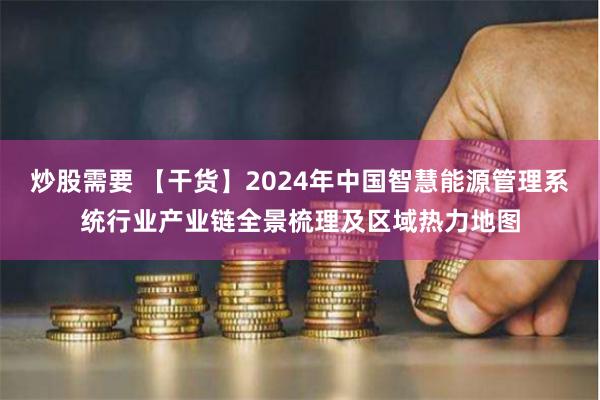 炒股需要 【干货】2024年中国智慧能源管理系统行业产业链全景梳理及区域热力地图